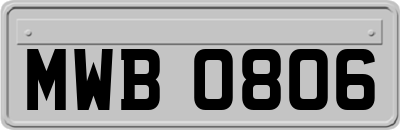 MWB 0806